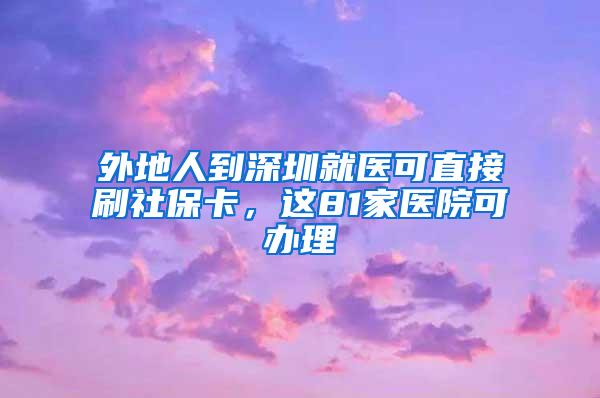 外地人到深圳就医可直接刷社保卡，这81家医院可办理